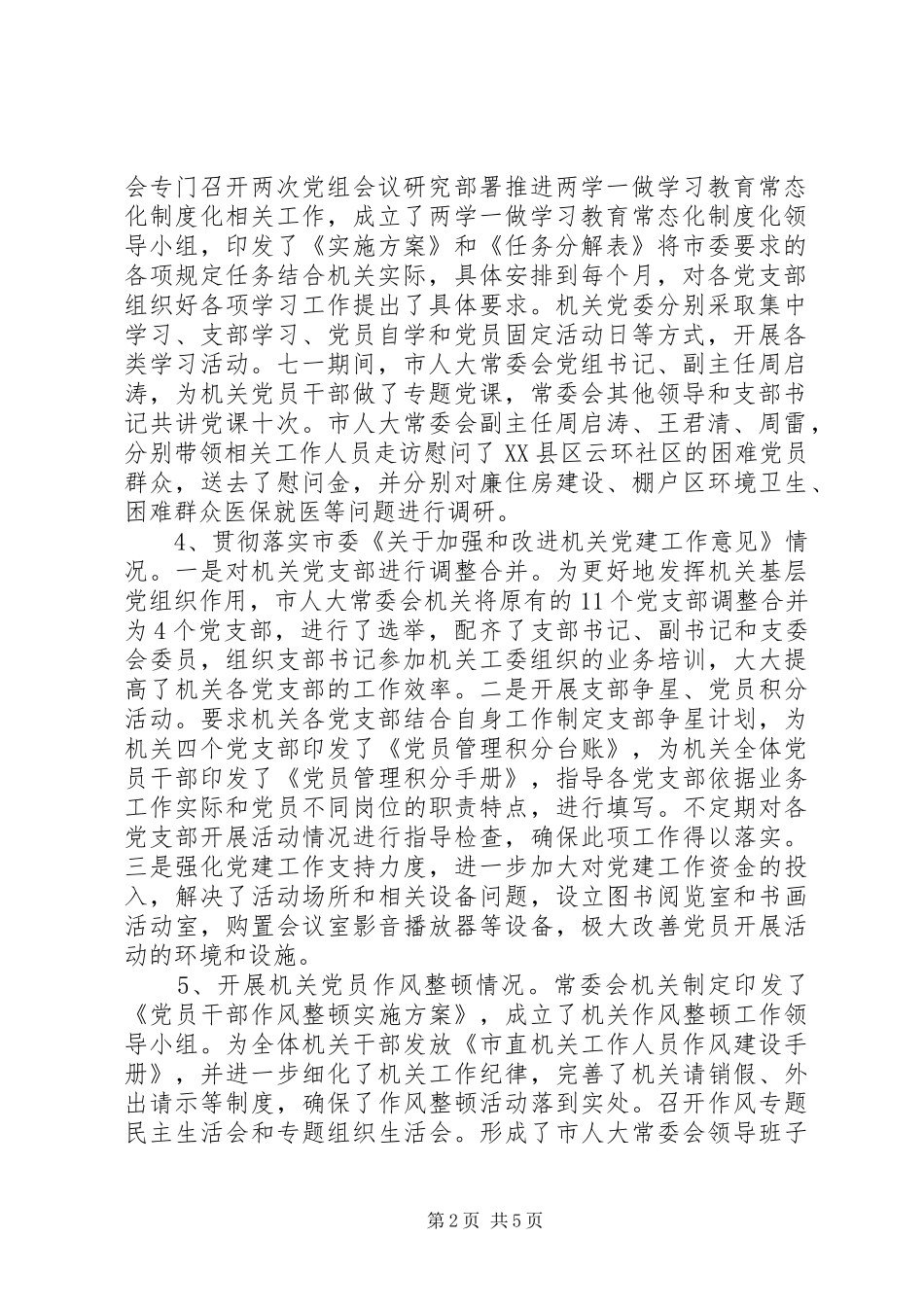 会专门召开两次党组会议研究部署推进两学一做学习教育常态化制度化相关工作，成立了两学一做学习教育常态化制度化领导小组，印发了《实施方案》和《任务分解表》将市委要求的各项规定任务结合机关实际，具体安排到每个月，对各党支部组织好各项学习工作提出了具体要求。机关党委分别采取集中学习、支部学习、党员自学和党员固定活动日等方式，开展各类学习活动。七一期间，市人大常委会党组书记、副主任周启涛，为机关党员干部做了专题党课，常委会其他领导和支部书记共讲党课十次。市人大常委会副主任周启涛、王君清、周雷，分别带领相关工作人员走访慰问了XX县区云环社区的困难党员群众，送去了慰问金，并分别对廉住房建设、棚户区环境卫生、困难群众医保就医等问题进行调研。

4、贯彻落实市委《关于加强和改进机关党建工作意见》情况。一是对机关党支部进行调整合并。为更好地发挥机关基层党组织作用，市人大常委会机关将原有的11个党支部调整合并为4个党支部，进行了选举，配齐了支部书记、副书记和支委会委员，组织支部书记参加机关工委组织的业务培训，大大提高了机关各党支部的工作效率。二是开展支部争星、党员积分活动。要求机关各党支部结合自身工作制定支部争星计划，为机关四个党支部印发了《党员管理积分台账》，为机关全体党员干部印发了《党员管理积分手册》，指导各党支部依据业务工作实际和党员不同岗位的职责特点，进行填写。不定期对各党支部开展活动情况进行指导检查，确保此项工作得以落实。三是强化党建工作支持力度，进一步加大对党建工作资金的投入，解决了活动场所和相关设备问题，设立图书阅览室和书画活动室，购置会议室影音播放器等设备，极大改善党员开展活动的环境和设施。

5、开展机关党员作风整顿情况。常委会机关制定印发了《党员干部作风整顿实施方案》，成立了机关作风整顿工作领导小组。为全体机关干部发放《市直机关工作人员作风建设手册》，并进一步细化了机关工作纪律，完善了机关请销假、外出请示等制度，确保了作风整顿活动落到实处。召开作风专题民主生活会和专题组织生活会。形成了市人大常委会领导班子

第2页 共5页